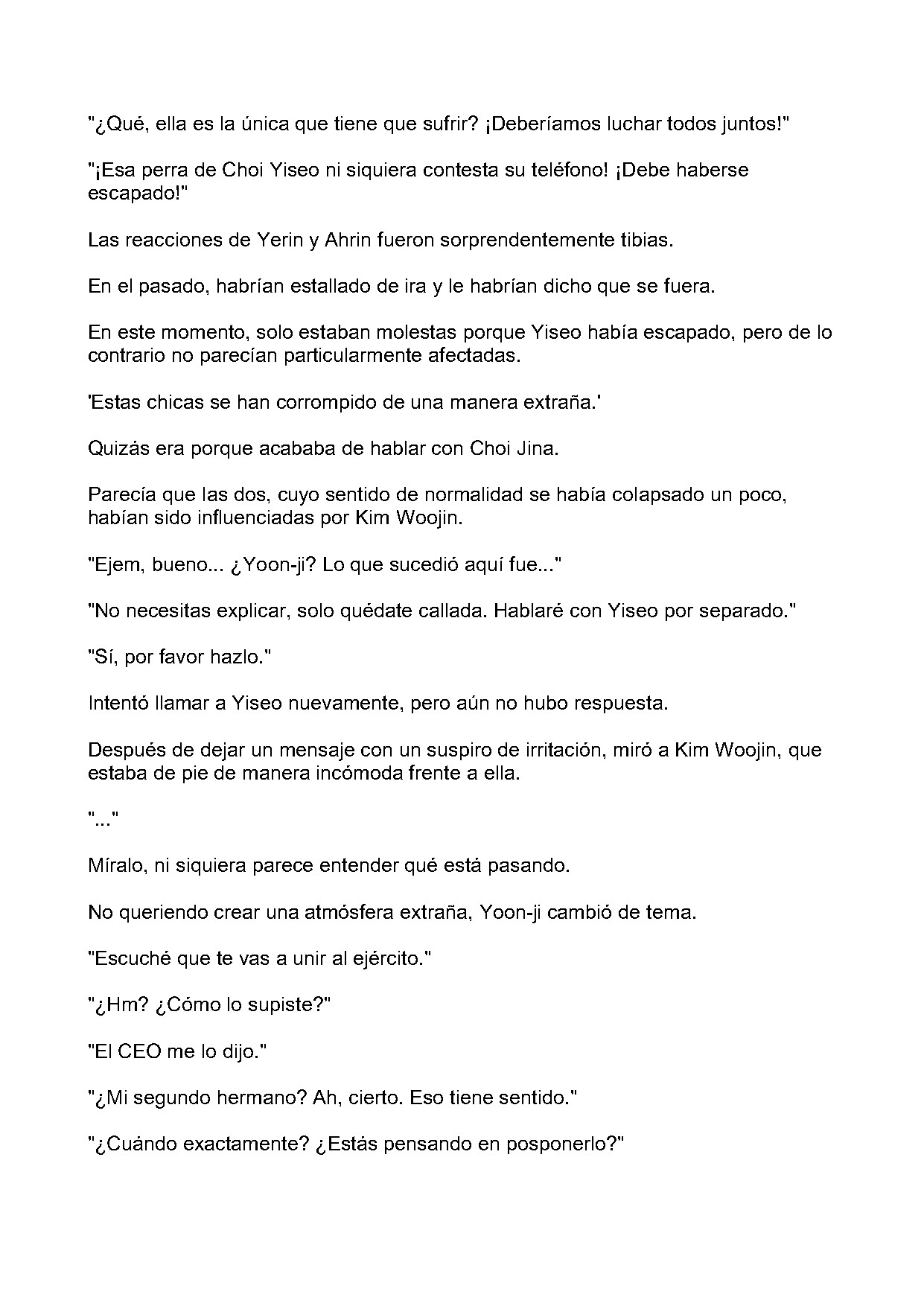 "¿Qué, ella es la única que tiene que sufrir? ¡Deberíamos luchar todos juntos!"

"¡Esa perra de Choi Yiseo ni siquiera contesta su teléfono! ¡Debe haberse escapado!"

Las reacciones de Yerin y Ahrin fueron sorprendentemente tibias.

En el pasado, habrían estallado de ira y le habrían dicho que se fuera.

En este momento, solo estaban molestas porque Yiseo había escapado, pero de lo contrario no parecían particularmente afectadas.

'Estas chicas se han corrompido de una manera extraña.'

Quizás era porque acababa de hablar con Choi Jina.

Parecía que las dos, cuyo sentido de normalidad se había colapsado un poco, habían sido influenciadas por Kim Woojin.

"Ejem, bueno... ¿Yoon-ji? Lo que sucedió aquí fue..."

"No necesitas explicar, solo quédate callada. Hablaré con Yiseo por separado."

"Sí, por favor hazlo."

Intentó llamar a Yiseo nuevamente, pero aún no hubo respuesta.

Después de dejar un mensaje con un suspiro de irritación, miró a Kim Woojin, que estaba de pie de manera incómoda frente a ella.

"..."

Míralo, ni siquiera parece entender qué está pasando.

No queriendo crear una atmósfera extraña, Yoon-ji cambió de tema.

"Escuché que te vas a unir al ejército."

"¿Hm? ¿Cómo lo supiste?"

"El CEO me lo dijo."

"¿Mi segundo hermano? Ah, cierto. Eso tiene sentido."

"¿Cuándo exactamente? ¿Estás pensando en posponerlo?"